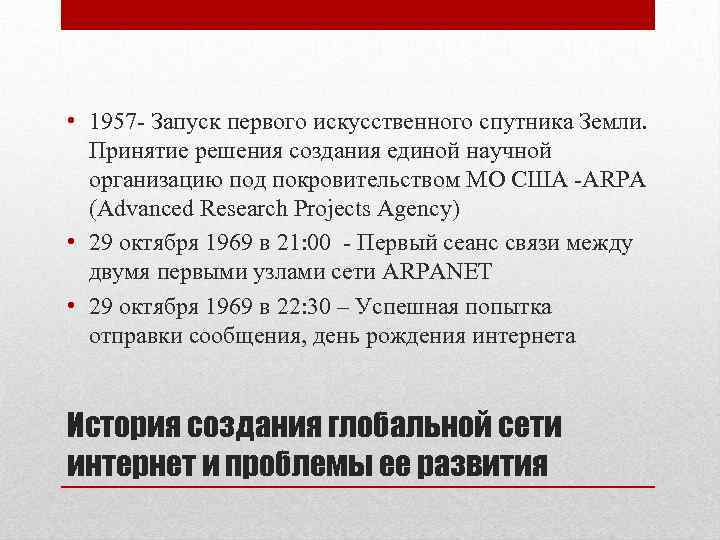 • 1957- Запуск первого искусственного спутника Земли. Принятие решения создания единой научной организацию под покровительством МО США -ARPA (Advanced Research Projects Agency)
• 29 октября 1969 в 21:00 - Первый сеанс связи между двумя первыми узлами сети ARPANET
• 29 октября 1969 в 22:30 – Успешная попытка отправки сообщения, день рождения интернета

История создания глобальной сети интернет и проблемы ее развития